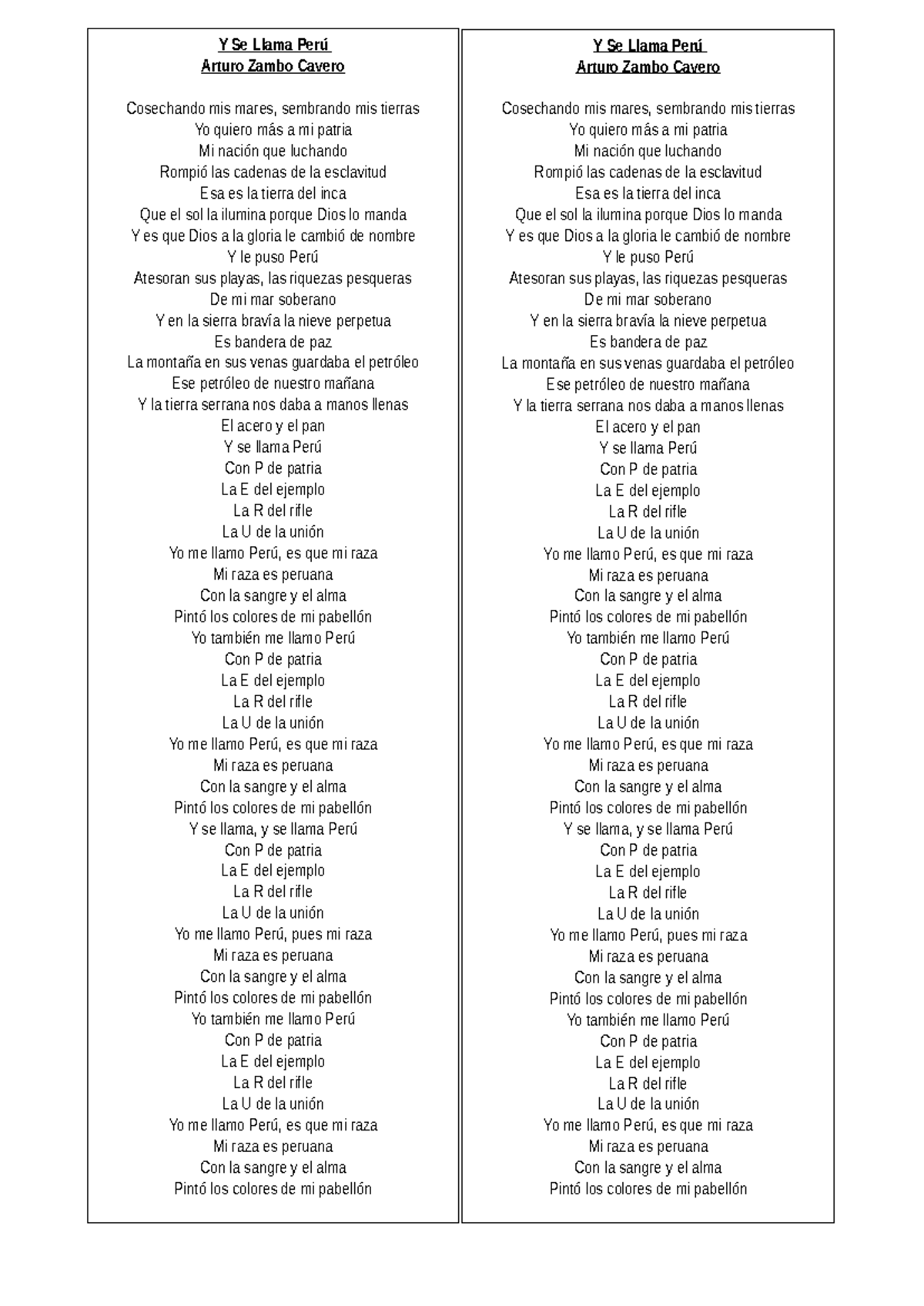 Y Se Llama Perú
Arturo Zambo Cavero

Cosechando mis mares, sembrando mis tierras
Yo quiero más a mi patria
Mi nación que luchando
Rompió las cadenas de la esclavitud
Esa es la tierra del inca
Que el sol la ilumina porque Dios lo manda
Y es que Dios a la gloria le cambió de nombre
Y le puso Perú
Atesoran sus playas, las riquezas pesqueras
De mi mar soberano
Y en la sierra bravía la nieve perpetua
Es bandera de paz
La montaña en sus venas guardaba el petróleo
Ese petróleo de nuestro mañana
Y la tierra serrana nos daba a manos llenas
El acero y el pan
Y se llama Perú
Con P de patria
La E del ejemplo
La R del rifle
La U de la unión
Yo me llamo Perú, es que mi raza
Mi raza es peruana
Con la sangre y el alma
Pintó los colores de mi pabellón
Yo también me llamo Perú
Con P de patria
La E del ejemplo
La R del rifle
La U de la unión
Yo me llamo Perú, es que mi raza
Mi raza es peruana
Con la sangre y el alma
Pintó los colores de mi pabellón
Y se llama, y se llama Perú
Con P de patria
La E del ejemplo
La R del rifle
La U de la unión
Yo me llamo Perú, pues mi raza
Mi raza es peruana
Con la sangre y el alma
Pintó los colores de mi pabellón
Yo también me llamo Perú
Con P de patria
La E del ejemplo
La R del rifle
La U de la unión
Yo me llamo Perú, es que mi raza
Mi raza es peruana
Con la sangre y el alma
Pintó los colores de mi pabellón

Y Se Llama Perú
Arturo Zambo Cavero

Cosechando mis mares, sembrando mis tierras
Yo quiero más a mi patria
Mi nación que luchando
Rompió las cadenas de la esclavitud
Esa es la tierra del inca
Que el sol la ilumina porque Dios lo manda
Y es que Dios a la gloria le cambió de nombre
Y le puso Perú
Atesoran sus playas, las riquezas pesqueras
De mi mar soberano
Y en la sierra bravía la nieve perpetua
Es bandera de paz
La montaña en sus venas guardaba el petróleo
Ese petróleo de nuestro mañana
Y la tierra serrana nos daba a manos llenas
El acero y el pan
Y se llama Perú
Con P de patria
La E del ejemplo
La R del rifle
La U de la unión
Yo me llamo Perú, es que mi raza
Mi raza es peruana
Con la sangre y el alma
Pintó los colores de mi pabellón
Yo también me llamo Perú
Con P de patria
La E del ejemplo
La R del rifle
La U de la unión
Yo me llamo Perú, es que mi raza
Mi raza es peruana
Con la sangre y el alma
Pintó los colores de mi pabellón
Y se llama, y se llama Perú
Con P de patria
La E del ejemplo
La R del rifle
La U de la unión
Yo me llamo Perú, pues mi raza
Mi raza es peruana
Con la sangre y el alma
Pintó los colores de mi pabellón
Yo también me llamo Perú
Con P de patria
La E del ejemplo
La R del rifle
La U de la unión
Yo me llamo Perú, es que mi raza
Mi raza es peruana
Con la sangre y el alma
Pintó los colores de mi pabellón